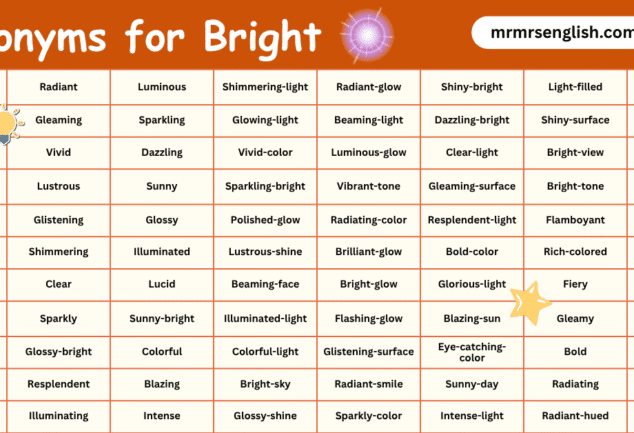 onyms for Bright

mrmrsenglish.com

| Radiant | Luminous | Shimmering-light | Radiant-glow | Shiny-bright | Light-filled |
|---|---|---|---|---|---|
| Gleaming | Sparkling | Glowing-light | Beaming-light | Dazzling-bright | Shiny-surface |
| Vivid | Dazzling | Vivid-color | Luminous-glow | Clear-light | Bright-view |
| Lustrous | Sunny | Sparkling-bright | Vibrant-tone | Gleaming-surface | Bright-tone |
| Glistening | Glossy | Polished-glow | Radiating-color | Resplendent-light | Flamboyant |
| Shimmering | Illuminated | Lustrous-shine | Brilliant-glow | Bold-color | Rich-colored |
| Clear | Lucid | Beaming-face | Bright-glow | Glorious-light | Fiery |
| Sparkly | Sunny-bright | Illuminated-light | Flashing-glow | Blazing-sun | Gleamy |
| Glossy-bright | Colorful | Colorful-light | Glistening-surface | Eye-catching-color | Bold |
| Resplendent | Blazing | Bright-sky | Radiant-smile | Sunny-day | Radiating |
| Illuminating | Intense | Glossy-shine | Sparkly-color | Intense-light | Radiant-hued |